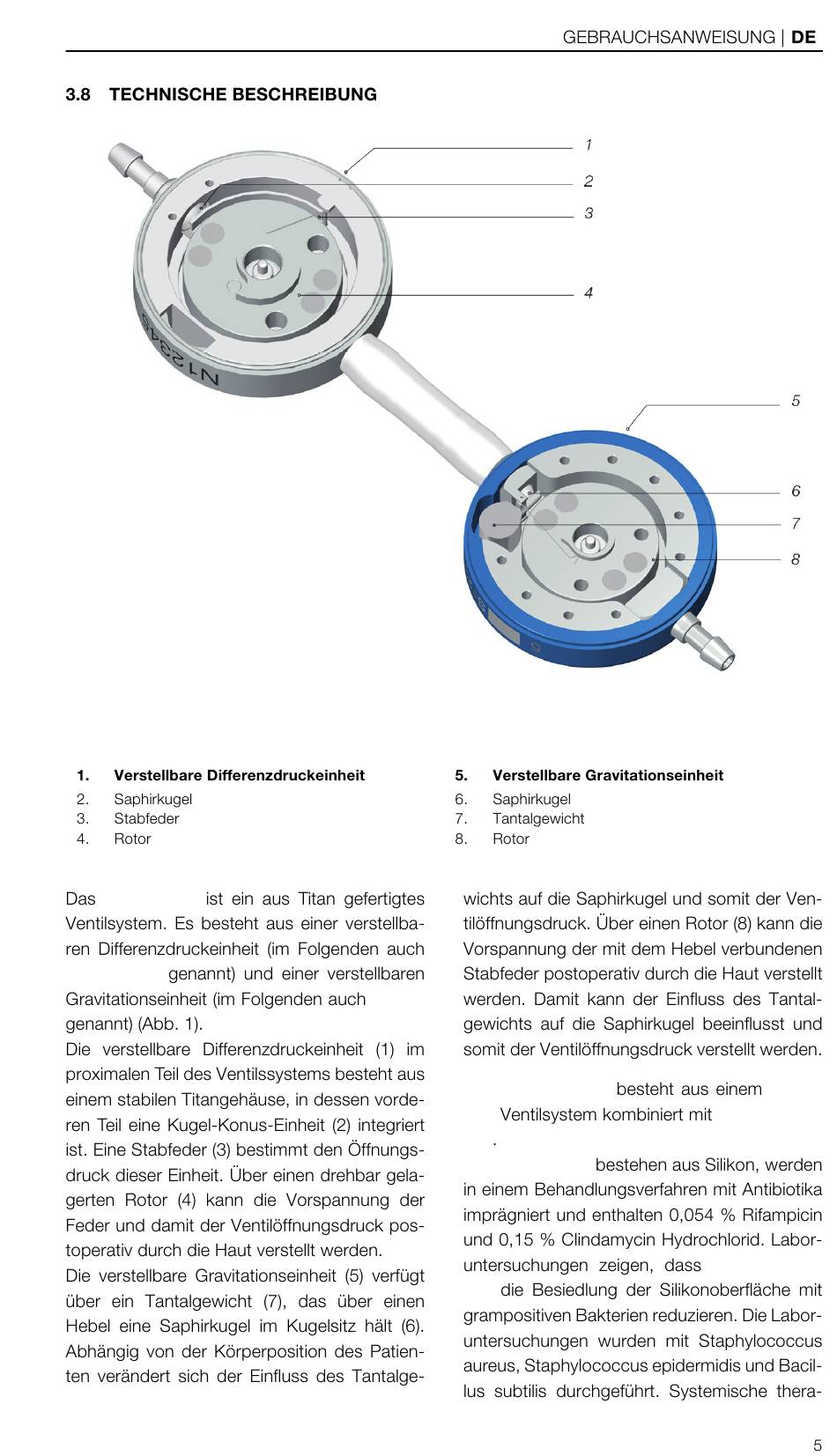 GEBRAUCHSANWEISUNG | DE

3.8 TECHNISCHE BESCHREIBUNG

1
2
3
4
5
6
7
8

N12345

1. Verstellbare Differenzdruckeinheit
2. Saphirkugel
3. Stabfeder
4. Rotor

5. Verstellbare Gravitationseinheit
6. Saphirkugel
7. Tantalgewicht
8. Rotor

Das ist ein aus Titan gefertigtes Ventilsystem. Es besteht aus einer verstellbaren Differenzdruckeinheit (im Folgenden auch genannt) und einer verstellbaren Gravitationseinheit (im Folgenden auch genannt) (Abb. 1).
Die verstellbare Differenzdruckeinheit (1) im proximalen Teil des Ventilssystems besteht aus einem stabilen Titangehäuse, in dessen vorderen Teil eine Kugel-Konus-Einheit (2) integriert ist. Eine Stabfeder (3) bestimmt den Öffnungsdruck dieser Einheit. Über einen drehbar gelagerten Rotor (4) kann die Vorspannung der Feder und damit der Ventilöffnungsdruck postoperativ durch die Haut verstellt werden.
Die verstellbare Gravitationseinheit (5) verfügt über ein Tantalgewicht (7), das über einen Hebel eine Saphirkugel im Kugelsitz hält (6). Abhängig von der Körperposition des Patienten verändert sich der Einfluss des Tantalgewichts auf die Saphirkugel und somit der Ventilöffnungsdruck. Über einen Rotor (8) kann die Vorspannung der mit dem Hebel verbundenen Stabfeder postoperativ durch die Haut verstellt werden. Damit kann der Einfluss des Tantalgewichts auf die Saphirkugel beeinflusst und somit der Ventilöffnungsdruck verstellt werden.

besteht aus einem Ventilsystem kombiniert mit
.
bestehen aus Silikon, werden in einem Behandlungsverfahren mit Antibiotika imprägniert und enthalten 0,054 % Rifampicin und 0,15 % Clindamycin Hydrochlorid. Laboruntersuchungen zeigen, dass die Besiedlung der Silikonoberfläche mit grampositiven Bakterien reduzieren. Die Laboruntersuchungen wurden mit Staphylococcus aureus, Staphylococcus epidermidis und Bacillus subtilis durchgeführt. Systemische thera-

5